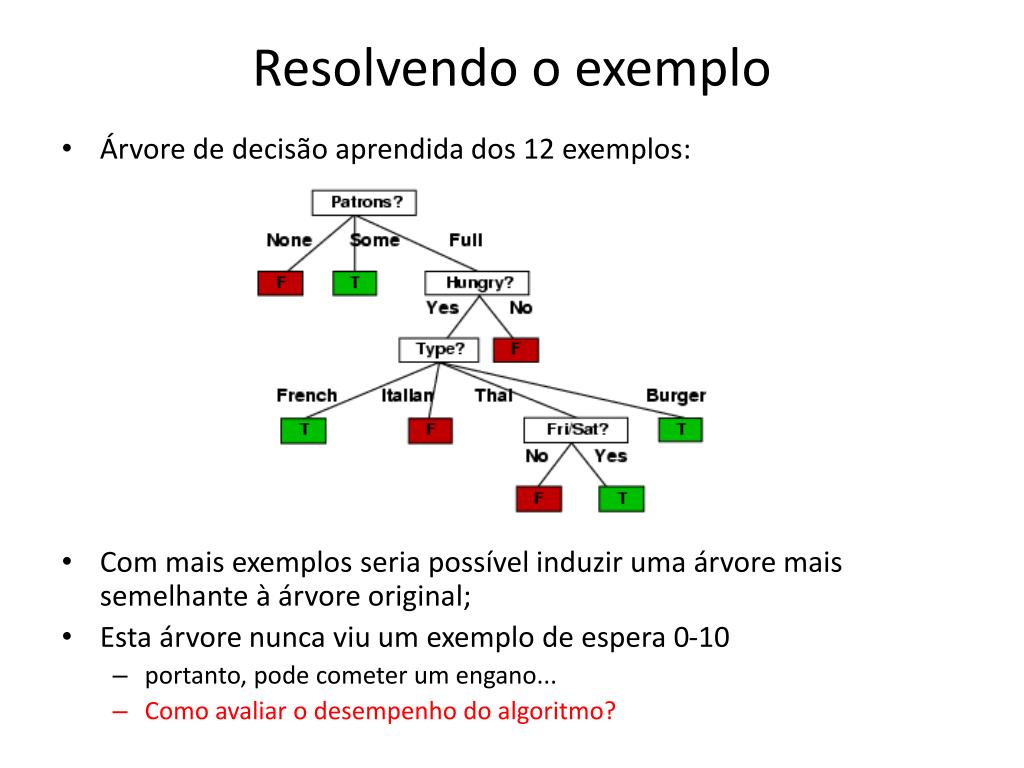 Resolvendo o exemplo

• Árvore de decisão aprendida dos 12 exemplos:

Patrons?
None Some Full
F T Hungry?
Yes No
Type? F
French Italian Thai Burger
T F Fri/Sat? T
No Yes
F T

• Com mais exemplos seria possível induzir uma árvore mais semelhante à árvore original;
• Esta árvore nunca viu um exemplo de espera 0-10
– portanto, pode cometer um engano...
– Como avaliar o desempenho do algoritmo?